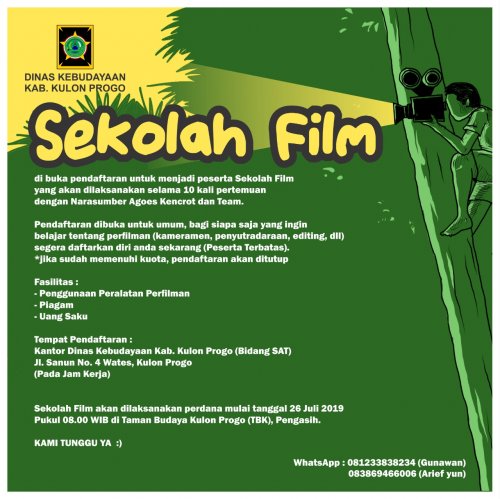 DINAS KEBUDAYAAN
KAB. KULON PROGO

Sekolah Film

di buka pendaftaran untuk menjadi peserta Sekolah Film yang akan dilaksanakan selama 10 kali pertemuan dengan Narasumber Agoes Kencrot dan Team.

Pendaftaran dibuka untuk umum, bagi siapa saja yang ingin belajar tentang perfilman (kameramen, penyutradaraan, editing, dll) segera daftarkan diri anda sekarang (Peserta Terbatas).
*jika sudah memenuhi kuota, pendaftaran akan ditutup

Fasilitas :
- Penggunaan Peralatan Perfilman
- Piagam
- Uang Saku

Tempat Pendaftaran :
Kantor Dinas Kebudayaan Kab. Kulon Progo (Bidang SAT)
Jl. Sanun No. 4 Wates, Kulon Progo
(Pada Jam Kerja)

Sekolah Film akan dilaksanakan perdana mulai tanggal 26 Juli 2019 Pukul 08.00 WIB di Taman Budaya Kulon Progo (TBK), Pengasih.

KAMI TUNGGU YA :)

WhatsApp : 081233838234 (Gunawan)
083869466006 (Arief yun)